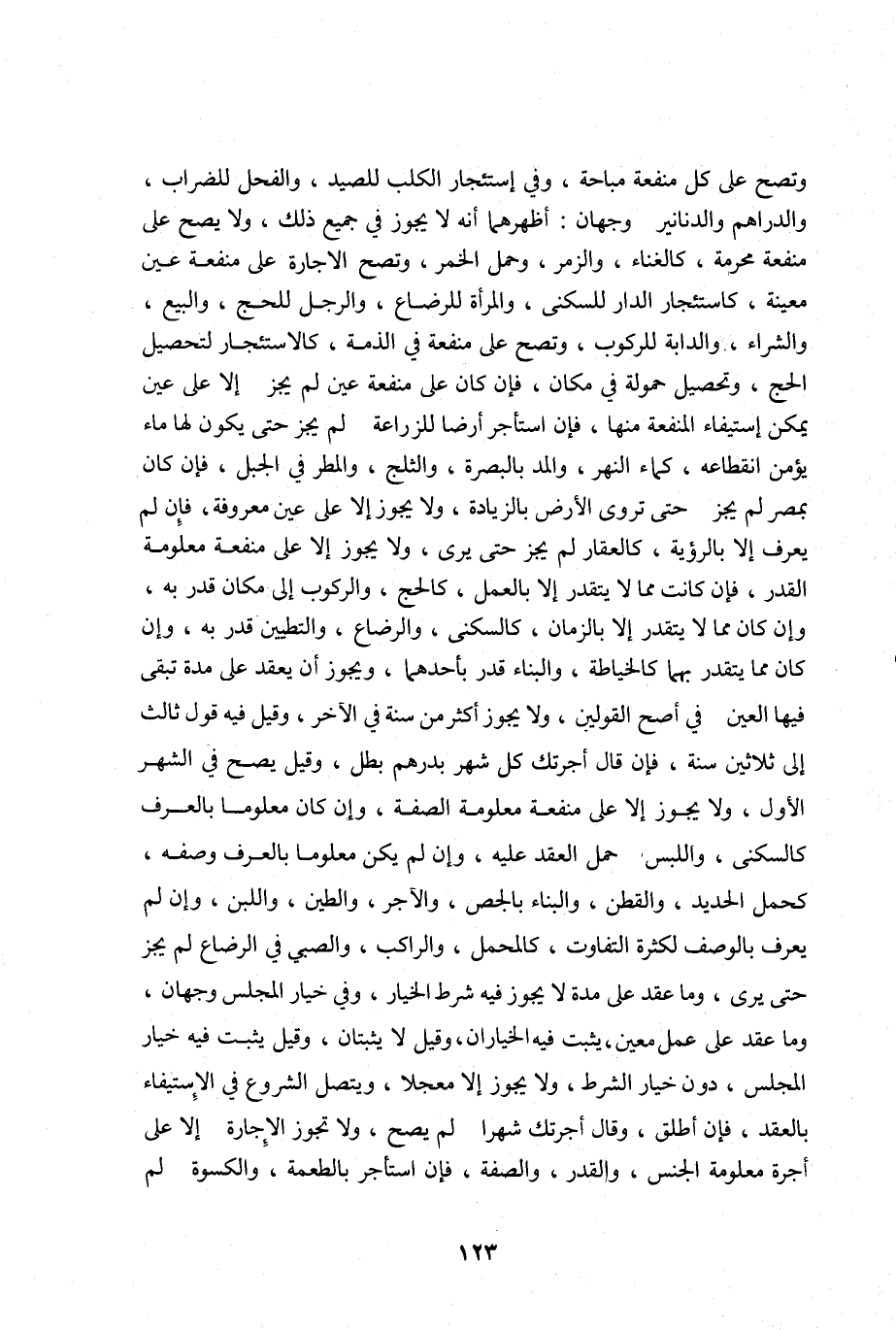 وتصح على كل منفعة مباحة ، وفي إستئجار الكلب للصيد ، والفحل للضراب ، والدراهم والدنانير وجهان : أظهرهما أنه لا يجوز في جميع ذلك ، ولا يصح على منفعة محرمة ، كالغناء ، والزمر ، وحمل الخمر ، وتصح الاجارة على منفعة عين معينة ، كاستئجار الدار للسكنى ، والمرأة للرضاع ، والرجل للحج ، والبيع ، والشراء ، والدابة للركوب ، وتصح على منفعة في الذمة ، كالاستئجار لتحصيل الحج ، وتحصيل حمولة في مكان ، فإن كان على منفعة عين لم يجز إلا على عين يمكن إستيفاء المنفعة منها ، فإن استأجر أرضا للزراعة لم يجز حتى يكون لها ماء يؤمن انقطاعه ، كماء النهر ، والمد بالبصرة ، والثلج ، والمطر في الجبل ، فإن كان بمصر لم يجز حتى تروى الأرض بالزيادة ، ولا يجوز إلا على عين معروفة ، فإن لم يعرف إلا بالرؤية ، كالعقار لم يجز حتى يرى ، ولا يجوز إلا على منفعة معلومة القدر ، فإن كانت مما لا يتقدر إلا بالعمل ، كالحج ، والركوب إلى مكان قدر به ، وإن كان مما لا يتقدر إلا بالزمان ، كالسكنى ، والرضاع ، والتطيين قدر به ، وإن كان مما يتقدر بهما كالخياطة ، والبناء قدر بأحدهما ، ويجوز أن يعقد على مدة تبقى فيها العين في أصح القولين ، ولا يجوز أكثر من سنة في الآخر ، وقيل فيه قول ثالث إلى ثلاثين سنة ، فإن قال أجرتك كل شهر بدرهم بطل ، وقيل يصح في الشهر الأول ، ولا يجوز إلا على منفعة معلومة الصفة ، وإن كان معلوما بالعرف كالسكنى ، واللبس حمل العقد عليه ، وإن لم يكن معلوما بالعرف وصفه ، كحمل الحديد ، والقطن ، والبناء بالجص ، والآجر ، والطين ، واللبن ، وإن لم يعرف بالوصف لكثرة التفاوت ، كالمحمل ، والراكب ، والصبي في الرضاع لم يجز حتى يرى ، وما عقد على مدة لا يجوز فيه شرط الخيار ، وفي خيار المجلس وجهان ، وما عقد على عمل معين ، يثبت فيه الخياران ، وقيل لا يثبتان ، وقيل يثبت فيه خيار المجلس ، دون خيار الشرط ، ولا يجوز إلا معجلا ، ويتصل الشروع في الإستيفاء بالعقد ، فإن أطلق ، وقال أجرتك شهرا لم يصح ، ولا تجوز الإجارة إلا على أجرة معلومة الجنس ، والقدر ، والصفة ، فإن استأجر بالطعمة ، والكسوة لم

١٢٣